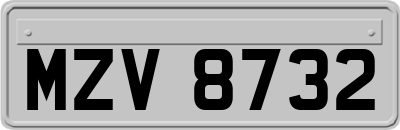 MZV 8732